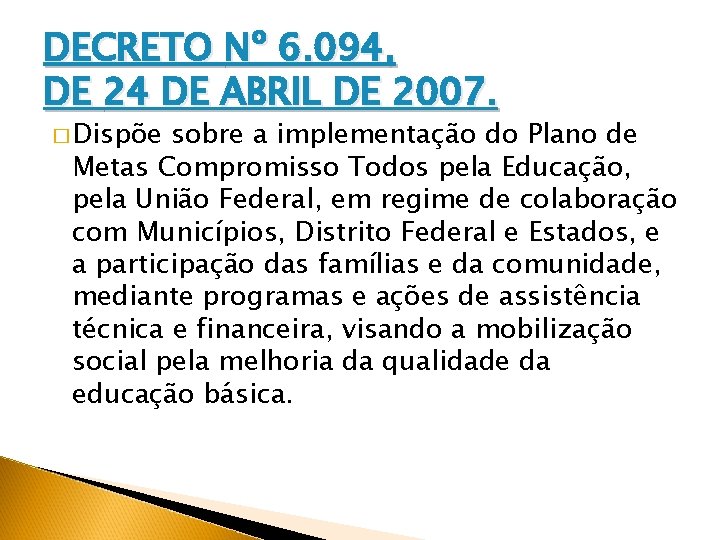 DECRETO Nº 6.094,
DE 24 DE ABRIL DE 2007.

Dispõe sobre a implementação do Plano de Metas Compromisso Todos pela Educação, pela União Federal, em regime de colaboração com Municípios, Distrito Federal e Estados, e a participação das famílias e da comunidade, mediante programas e ações de assistência técnica e financeira, visando a mobilização social pela melhoria da qualidade da educação básica.